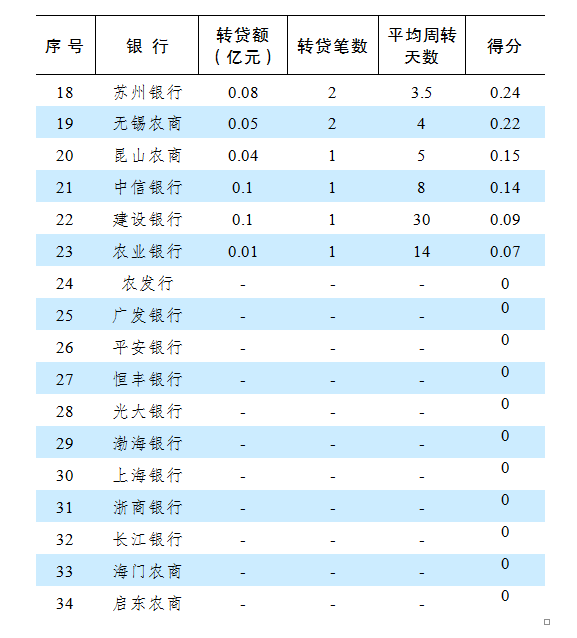 | 序号 | 银行 | 转贷额（亿元） | 转贷笔数 | 平均周转天数 | 得分 |
|---|---|---|---|---|---|
| 18 | 苏州银行 | 0.08 | 2 | 3.5 | 0.24 |
| 19 | 无锡农商 | 0.05 | 2 | 4 | 0.22 |
| 20 | 昆山农商 | 0.04 | 1 | 5 | 0.15 |
| 21 | 中信银行 | 0.1 | 1 | 8 | 0.14 |
| 22 | 建设银行 | 0.1 | 1 | 30 | 0.09 |
| 23 | 农业银行 | 0.01 | 1 | 14 | 0.07 |
| 24 | 农发行 | - | - | - | 0 |
| 25 | 广发银行 | - | - | - | 0 |
| 26 | 平安银行 | - | - | - | 0 |
| 27 | 恒丰银行 | - | - | - | 0 |
| 28 | 光大银行 | - | - | - | 0 |
| 29 | 渤海银行 | - | - | - | 0 |
| 30 | 上海银行 | - | - | - | 0 |
| 31 | 浙商银行 | - | - | - | 0 |
| 32 | 长江银行 | - | - | - | 0 |
| 33 | 海门农商 | - | - | - | 0 |
| 34 | 启东农商 | - | - | - | 0 |